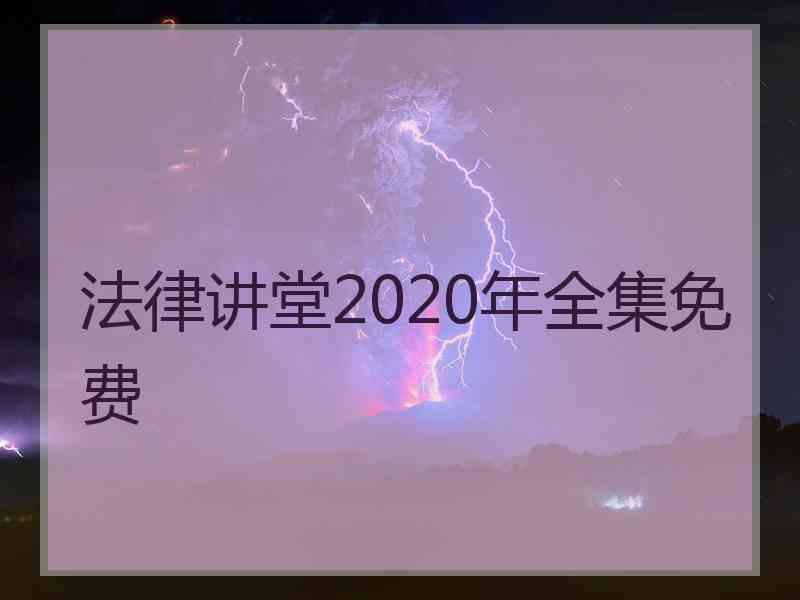 法律讲堂2020年全集免费